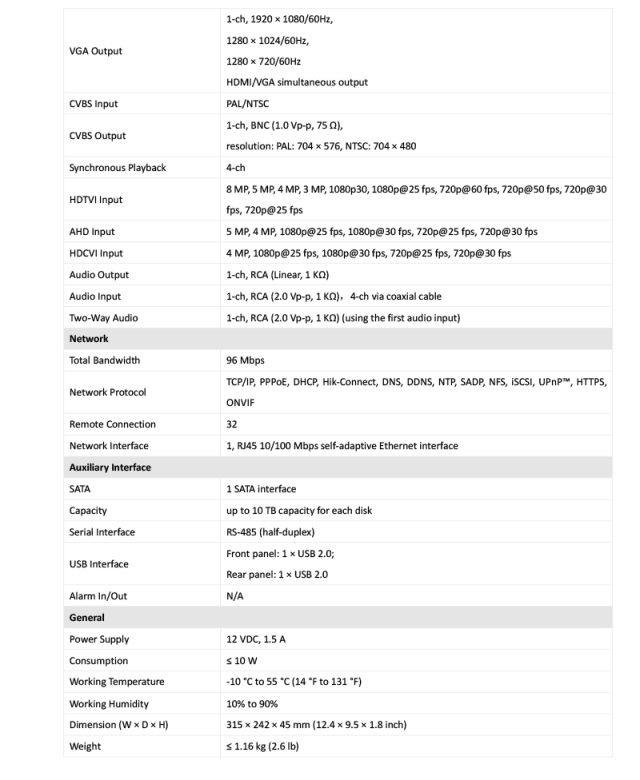 | | |
|---|---|
| VGA Output | 1-ch, 1920 × 1080/60Hz, 1280 × 1024/60Hz, 1280 × 720/60Hz HDMI/VGA simultaneous output |
| CVBS Input | PAL/NTSC |
| CVBS Output | 1-ch, BNC (1.0 Vp-p, 75 Ω), resolution: PAL: 704 × 576, NTSC: 704 × 480 |
| Synchronous Playback | 4-ch |
| HDTVI Input | 8 MP, 5 MP, 4 MP, 3 MP, 1080p30, 1080p@25 fps, 720p@60 fps, 720p@50 fps, 720p@30 fps, 720p@25 fps |
| AHD Input | 5 MP, 4 MP, 1080p@25 fps, 1080p@30 fps, 720p@25 fps, 720p@30 fps |
| HDCVI Input | 4 MP, 1080p@25 fps, 1080p@30 fps, 720p@25 fps, 720p@30 fps |
| Audio Output | 1-ch, RCA (Linear, 1 KΩ) |
| Audio Input | 1-ch, RCA (2.0 Vp-p, 1 KΩ)，4-ch via coaxial cable |
| Two-Way Audio | 1-ch, RCA (2.0 Vp-p, 1 KΩ) (using the first audio input) |
| **Network** | |
| Total Bandwidth | 96 Mbps |
| Network Protocol | TCP/IP, PPPoE, DHCP, Hik-Connect, DNS, DDNS, NTP, SADP, NFS, iSCSI, UPnP™, HTTPS, ONVIF |
| Remote Connection | 32 |
| Network Interface | 1, RJ45 10/100 Mbps self-adaptive Ethernet interface |
| **Auxiliary Interface** | |
| SATA | 1 SATA interface |
| Capacity | up to 10 TB capacity for each disk |
| Serial Interface | RS-485 (half-duplex) |
| USB Interface | Front panel: 1 × USB 2.0; Rear panel: 1 × USB 2.0 |
| Alarm In/Out | N/A |
| **General** | |
| Power Supply | 12 VDC, 1.5 A |
| Consumption | ≤ 10 W |
| Working Temperature | -10 °C to 55 °C (14 °F to 131 °F) |
| Working Humidity | 10% to 90% |
| Dimension (W × D × H) | 315 × 242 × 45 mm (12.4 × 9.5 × 1.8 inch) |
| Weight | ≤ 1.16 kg (2.6 lb) |